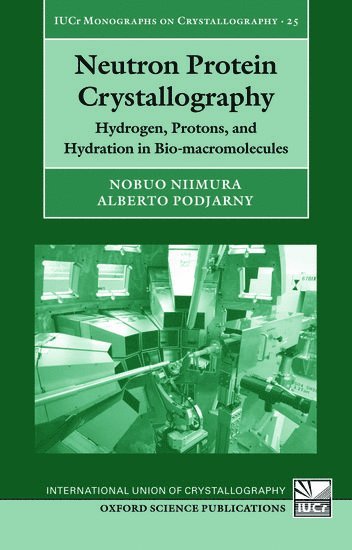 IUCr MONOGRAPHS ON CRYSTALLOGRAPHY · 25

Neutron Protein Crystallography

Hydrogen, Protons, and Hydration in Bio-macromolecules

NOBUO NIIMURA
ALBERTO PODJARNY

INTERNATIONAL UNION OF CRYSTALLOGRAPHY
OXFORD SCIENCE PUBLICATIONS

IUCr